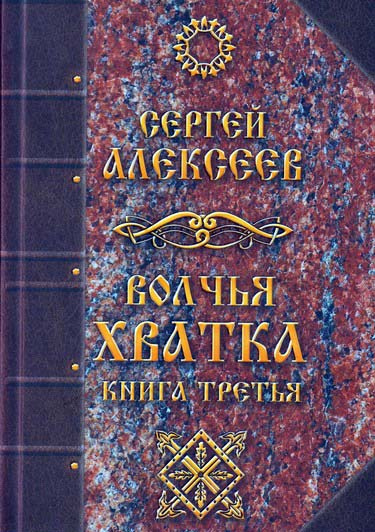 СЕРГЕЙ АЛЕКСЕЕВ

ВОЛЧЬЯ ХВАТКА
КНИГА ТРЕТЬЯ